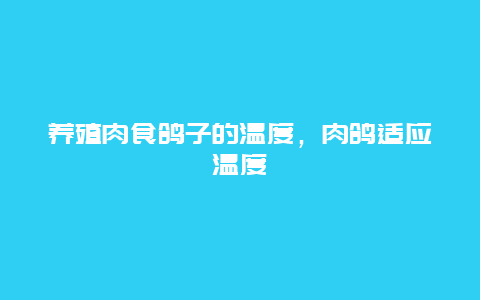 养殖肉食鸽子的温度，肉鸽适应温度